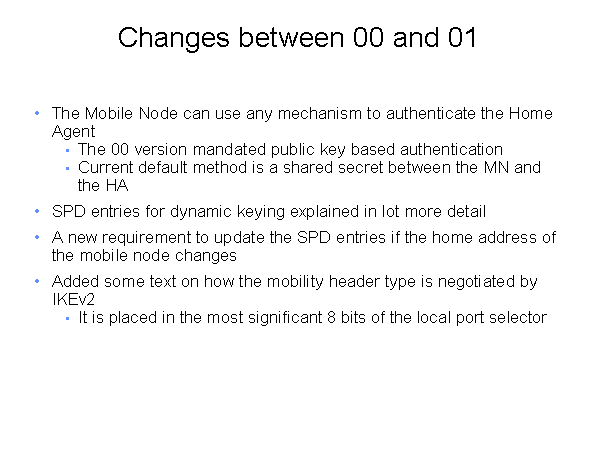 Changes between 00 and 01

• The Mobile Node can use any mechanism to authenticate the Home Agent
  • The 00 version mandated public key based authentication
  • Current default method is a shared secret between the MN and the HA

• SPD entries for dynamic keying explained in lot more detail

• A new requirement to update the SPD entries if the home address of the mobile node changes

• Added some text on how the mobility header type is negotiated by IKEv2
  • It is placed in the most significant 8 bits of the local port selector